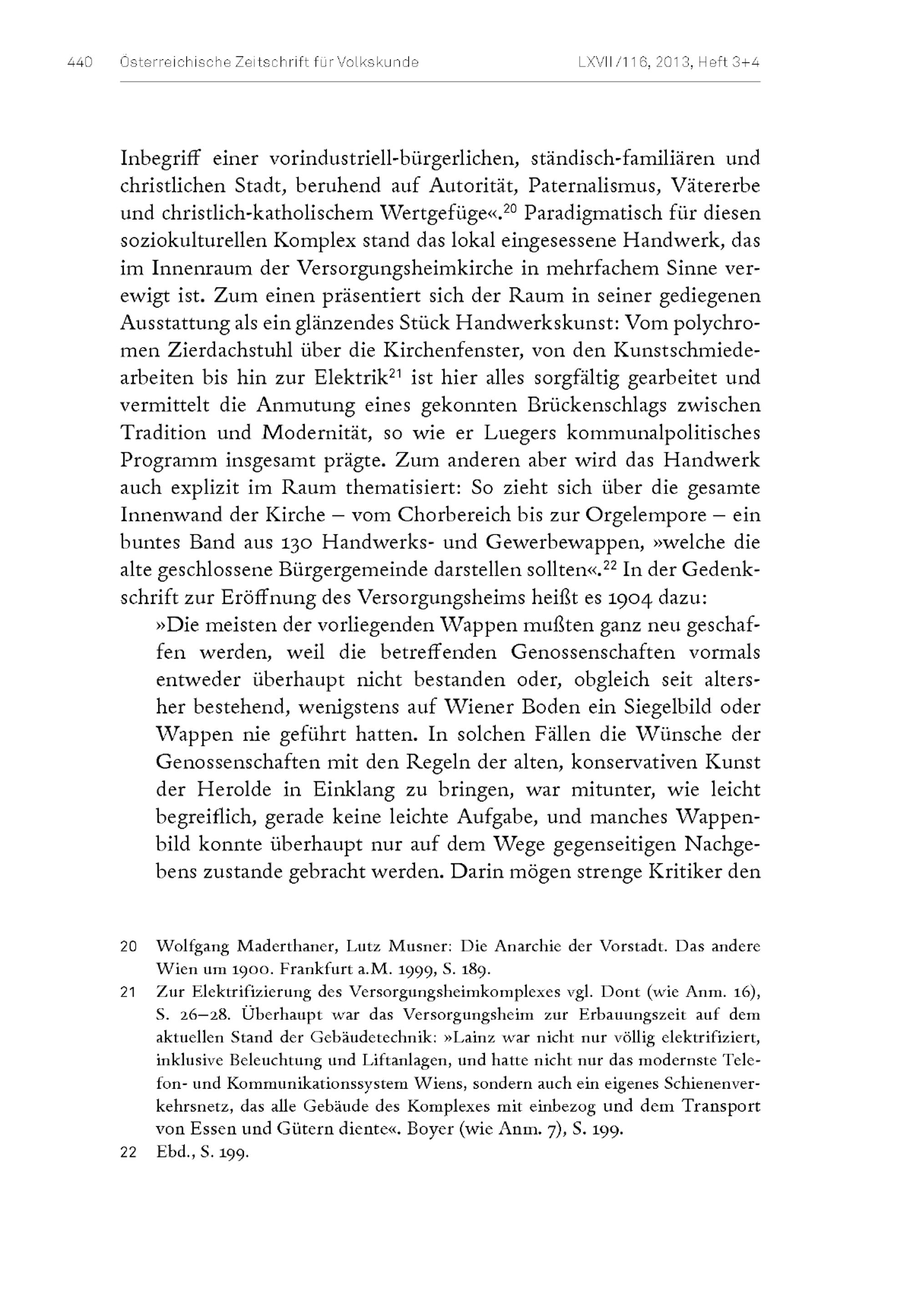 440 Österreichische Zeitschrift für Volkskunde LXVII/116, 2013, Heft 3+4

Inbegriff einer vorindustriell-bürgerlichen, ständisch-familiären und christlichen Stadt, beruhend auf Autorität, Paternalismus, Vätererbe und christlich-katholischem Wertgefüge«.$^{20}$ Paradigmatisch für diesen soziokulturellen Komplex stand das lokal eingesessene Handwerk, das im Innenraum der Versorgungsheimkirche in mehrfachem Sinne verewigt ist. Zum einen präsentiert sich der Raum in seiner gediegenen Ausstattung als ein glänzendes Stück Handwerkskunst: Vom polychromen Zierdachstuhl über die Kirchenfenster, von den Kunstschmiedearbeiten bis hin zur Elektrik$^{21}$ ist hier alles sorgfältig gearbeitet und vermittelt die Anmutung eines gekonnten Brückenschlags zwischen Tradition und Modernität, so wie er Luegers kommunalpolitisches Programm insgesamt prägte. Zum anderen aber wird das Handwerk auch explizit im Raum thematisiert: So zieht sich über die gesamte Innenwand der Kirche – vom Chorbereich bis zur Orgelempore – ein buntes Band aus 130 Handwerks- und Gewerbewappen, »welche die alte geschlossene Bürgergemeinde darstellen sollten«.$^{22}$ In der Gedenkschrift zur Eröffnung des Versorgungsheims heißt es 1904 dazu:

»Die meisten der vorliegenden Wappen mußten ganz neu geschaffen werden, weil die betreffenden Genossenschaften vormals entweder überhaupt nicht bestanden oder, obgleich seit altersher bestehend, wenigstens auf Wiener Boden ein Siegelbild oder Wappen nie geführt hatten. In solchen Fällen die Wünsche der Genossenschaften mit den Regeln der alten, konservativen Kunst der Herolde in Einklang zu bringen, war mitunter, wie leicht begreiflich, gerade keine leichte Aufgabe, und manches Wappenbild konnte überhaupt nur auf dem Wege gegenseitigen Nachgebens zustande gebracht werden. Darin mögen strenge Kritiker den

20 Wolfgang Maderthaner, Lutz Musner: Die Anarchie der Vorstadt. Das andere Wien um 1900. Frankfurt a.M. 1999, S. 189.

21 Zur Elektrifizierung des Versorgungsheimkomplexes vgl. Dont (wie Anm. 16), S. 26–28. Überhaupt war das Versorgungsheim zur Erbauungszeit auf dem aktuellen Stand der Gebäudetechnik: »Lainz war nicht nur völlig elektrifiziert, inklusive Beleuchtung und Liftanlagen, und hatte nicht nur das modernste Telefon- und Kommunikationssystem Wiens, sondern auch ein eigenes Schienenverkehrsnetz, das alle Gebäude des Komplexes mit einbezog und dem Transport von Essen und Gütern diente«. Boyer (wie Anm. 7), S. 199.

22 Ebd., S. 199.